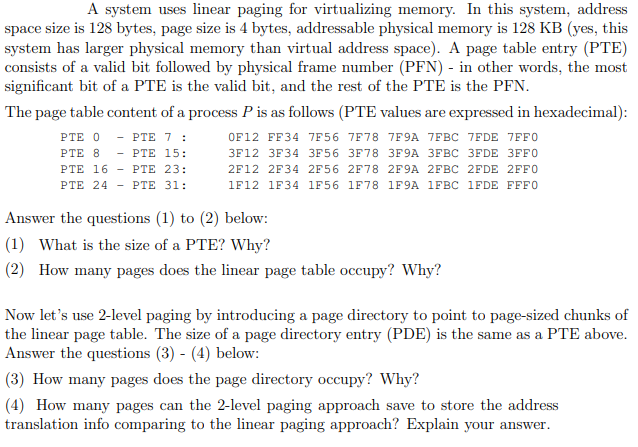 A system uses linear paging for virtualizing memory. In this system, address space size is 128 bytes, page size is 4 bytes, addressable physical memory is 128 KB (yes, this system has larger physical memory than virtual address space). A page table entry (PTE) consists of a valid bit followed by physical frame number (PFN) - in other words, the most significant bit of a PTE is the valid bit, and the rest of the PTE is the PFN.

The page table content of a process $P$ is as follows (PTE values are expressed in hexadecimal):

PTE 0 - PTE 7 : 0F12 FF34 7F56 7F78 7F9A 7FBC 7FDE 7FF0
PTE 8 - PTE 15: 3F12 3F34 3F56 3F78 3F9A 3FBC 3FDE 3FF0
PTE 16 - PTE 23: 2F12 2F34 2F56 2F78 2F9A 2FBC 2FDE 2FF0
PTE 24 - PTE 31: 1F12 1F34 1F56 1F78 1F9A 1FBC 1FDE FFF0

Answer the questions (1) to (2) below:

(1) What is the size of a PTE? Why?

(2) How many pages does the linear page table occupy? Why?

Now let's use 2-level paging by introducing a page directory to point to page-sized chunks of the linear page table. The size of a page directory entry (PDE) is the same as a PTE above. Answer the questions (3) - (4) below:

(3) How many pages does the page directory occupy? Why?

(4) How many pages can the 2-level paging approach save to store the address translation info comparing to the linear paging approach? Explain your answer.